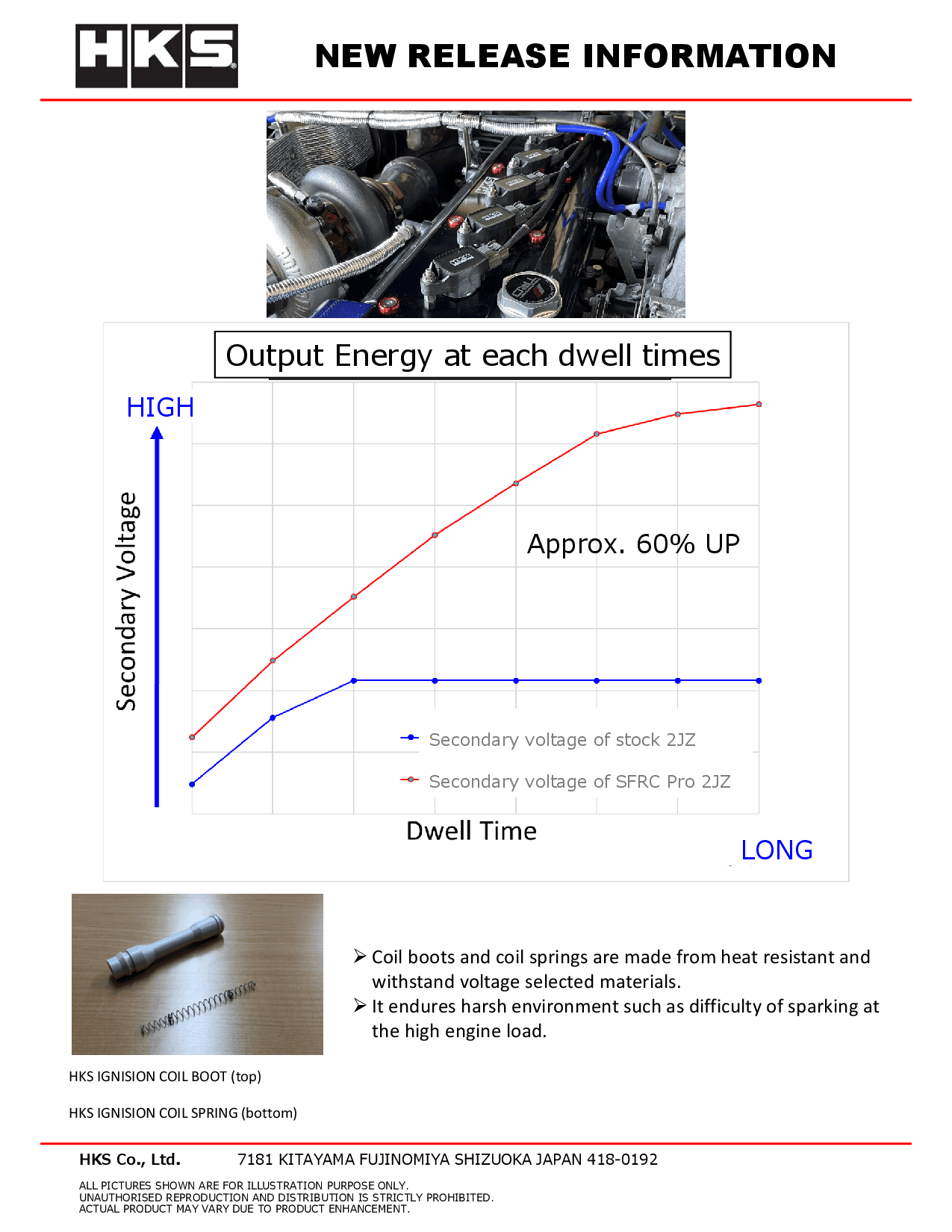 HKS

NEW RELEASE INFORMATION

Output Energy at each dwell times

HIGH

Secondary Voltage

Approx. 60% UP

Secondary voltage of stock 2JZ

Secondary voltage of SFRC Pro 2JZ

Dwell Time

LONG

➢ Coil boots and coil springs are made from heat resistant and withstand voltage selected materials.
➢ It endures harsh environment such as difficulty of sparking at the high engine load.

HKS IGNISION COIL BOOT (top)

HKS IGNISION COIL SPRING (bottom)

HKS Co., Ltd. 7181 KITAYAMA FUJINOMIYA SHIZUOKA JAPAN 418-0192

ALL PICTURES SHOWN ARE FOR ILLUSTRATION PURPOSE ONLY.
UNAUTHORISED REPRODUCTION AND DISTRIBUTION IS STRICTLY PROHIBITED.
ACTUAL PRODUCT MAY VARY DUE TO PRODUCT ENHANCEMENT.